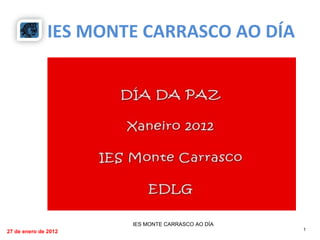 IES MONTE CARRASCO AO DÍA

DÍA DA PAZ

Xaneiro 2012

IES Monte Carrasco

EDLG

IES MONTE CARRASCO AO DÍA

27 de enero de 2012

1